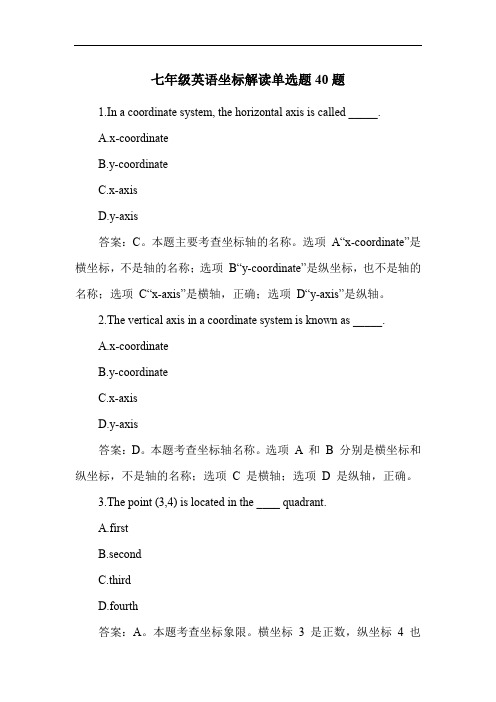 七年级英语坐标解读单选题 40 题

1.In a coordinate system, the horizontal axis is called _____.

A.x-coordinate

B.y-coordinate

C.x-axis

D.y-axis

答案：C。本题主要考查坐标轴的名称。选项 A“x-coordinate”是横坐标，不是轴的名称；选项 B“y-coordinate”是纵坐标，也不是轴的名称；选项 C“x-axis”是横轴，正确；选项 D“y-axis”是纵轴。

2.The vertical axis in a coordinate system is known as _____.

A.x-coordinate

B.y-coordinate

C.x-axis

D.y-axis

答案：D。本题考查坐标轴名称。选项 A 和 B 分别是横坐标和纵坐标，不是轴的名称；选项 C 是横轴；选项 D 是纵轴，正确。

3.The point (3,4) is located in the ____ quadrant.

A.first

B.second

C.third

D.fourth

答案：A。本题考查坐标象限。横坐标 3 是正数，纵坐标 4 也